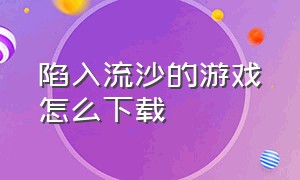 陷入流沙的游戏怎么下载